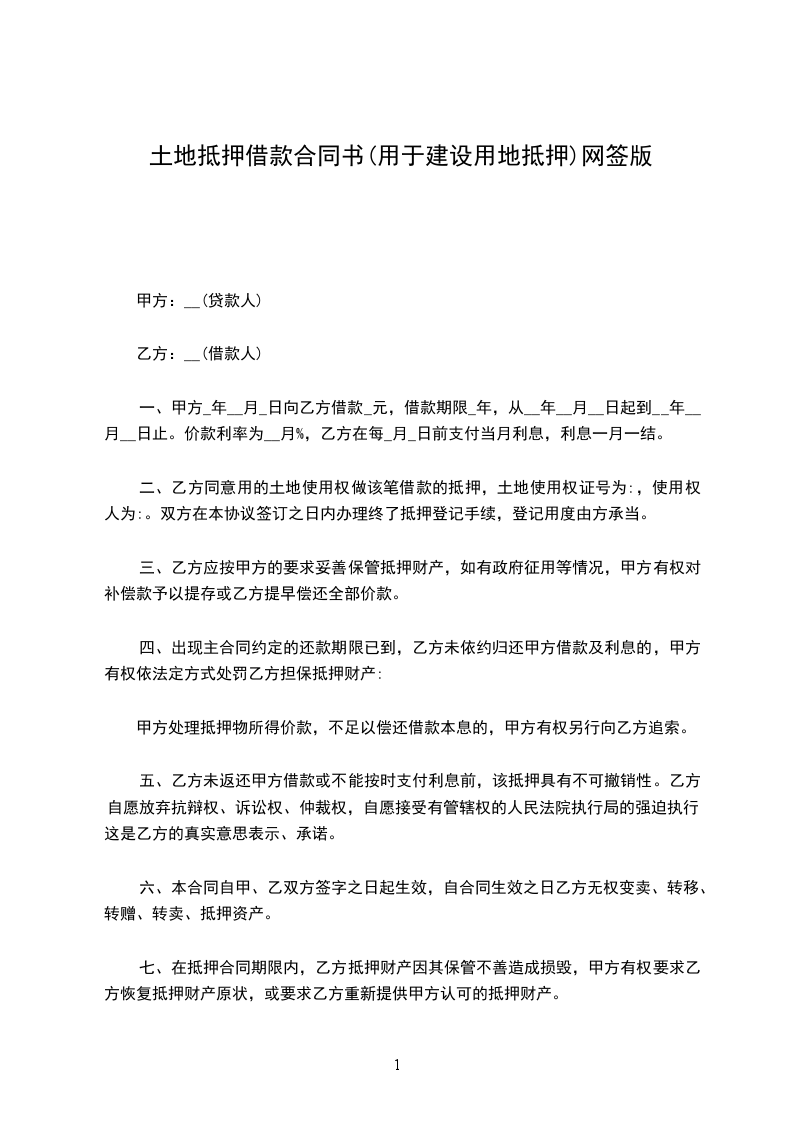 土地抵押借款合同书(用于建设用地抵押)网签版

甲方：__(贷款人)

乙方：__(借款人)

一、甲方_年__月_日向乙方借款_元，借款期限_年，从__年__月__日起到__年__月__日止。价款利率为__月%，乙方在每_月_日前支付当月利息，利息一月一结。

二、乙方同意用的土地使用权做该笔借款的抵押，土地使用权证号为:，使用权人为:。双方在本协议签订之日内办理终了抵押登记手续，登记用度由方承当。

三、乙方应按甲方的要求妥善保管抵押财产，如有政府征用等情况，甲方有权对补偿款予以提存或乙方提早偿还全部价款。

四、出现主合同约定的还款期限已到，乙方未依约归还甲方借款及利息的，甲方有权依法定方式处罚乙方担保抵押财产:

甲方处理抵押物所得价款，不足以偿还借款本息的，甲方有权另行向乙方追索。

五、乙方未返还甲方借款或不能按时支付利息前，该抵押具有不可撤销性。乙方自愿放弃抗辩权、诉讼权、仲裁权，自愿接受有管辖权的人民法院执行局的强迫执行这是乙方的真实意思表示、承诺。

六、本合同自甲、乙双方签字之日起生效，自合同生效之日乙方无权变卖、转移、转赠、转卖、抵押资产。

七、在抵押合同期限内，乙方抵押财产因其保管不善造成损毁，甲方有权要求乙方恢复抵押财产原状，或要求乙方重新提供甲方认可的抵押财产。

1